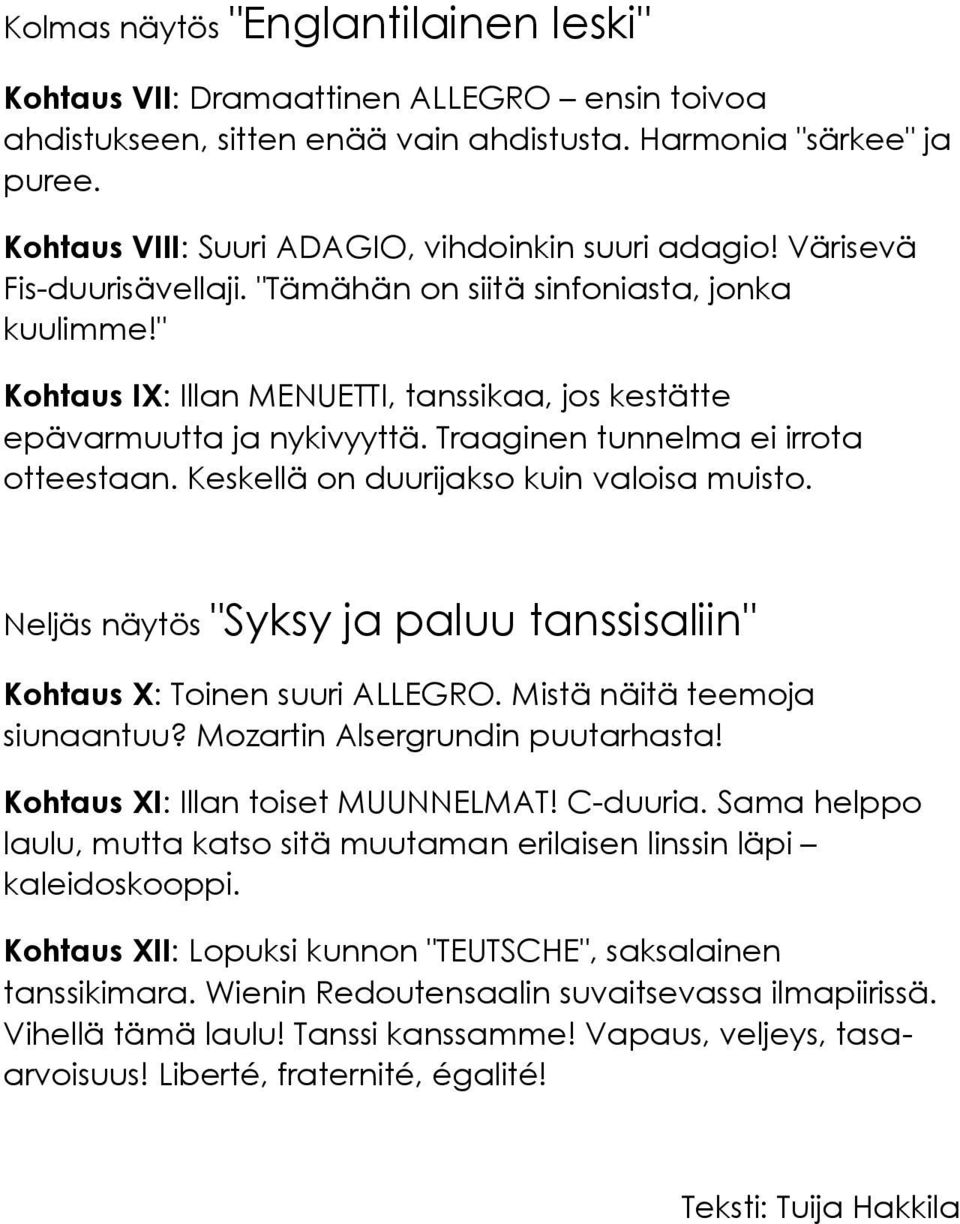 Kolmas näytös "Englantilainen leski"

Kohtaus VII: Dramaattinen ALLEGRO – ensin toivoa ahdistukseen, sitten enää vain ahdistusta. Harmonia "särkee" ja puree.

Kohtaus VIII: Suuri ADAGIO, vihdoinkin suuri adagio! Värisevä Fis-duurisävellaji. "Tämähän on siitä sinfoniasta, jonka kuulimme!"

Kohtaus IX: Illan MENUETTI, tanssikaa, jos kestätte epävarmuutta ja nykivyyttä. Traaginen tunnelma ei irrota otteestaan. Keskellä on duurijakso kuin valoisa muisto.

Neljäs näytös "Syksy ja paluu tanssisaliin"

Kohtaus X: Toinen suuri ALLEGRO. Mistä näitä teemoja siunaantuu? Mozartin Alsergrundin puutarhasta!

Kohtaus XI: Illan toiset MUUNNELMAT! C-duuria. Sama helppo laulu, mutta katso sitä muutaman erilaisen linssin läpi – kaleidoskooppi.

Kohtaus XII: Lopuksi kunnon "TEUTSCHE", saksalainen tanssikimara. Wienin Redoutensaalin suvaitsevassa ilmapiirissä. Vihellä tämä laulu! Tanssi kanssamme! Vapaus, veljeys, tasa-arvoisuus! Liberté, fraternité, égalité!

Teksti: Tuija Hakkila